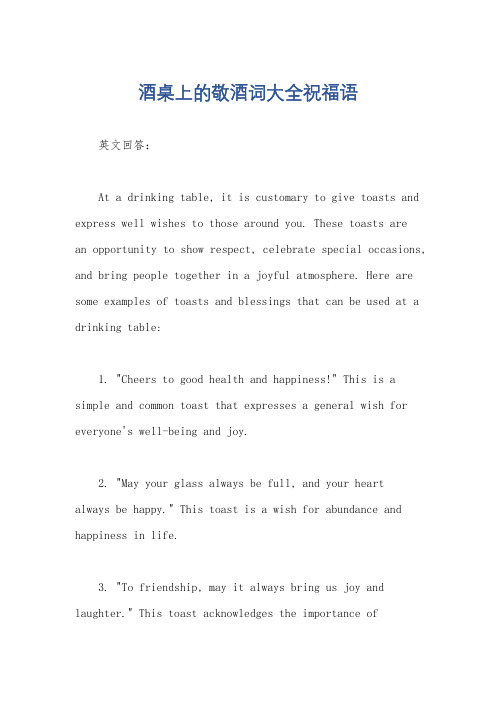 酒桌上的敬酒词大全祝福语

英文回答：

At a drinking table, it is customary to give toasts and express well wishes to those around you. These toasts are an opportunity to show respect, celebrate special occasions, and bring people together in a joyful atmosphere. Here are some examples of toasts and blessings that can be used at a drinking table:

1. "Cheers to good health and happiness!" This is a simple and common toast that expresses a general wish for everyone's well-being and joy.

2. "May your glass always be full, and your heart always be happy." This toast is a wish for abundance and happiness in life.

3. "To friendship, may it always bring us joy and laughter." This toast acknowledges the importance of